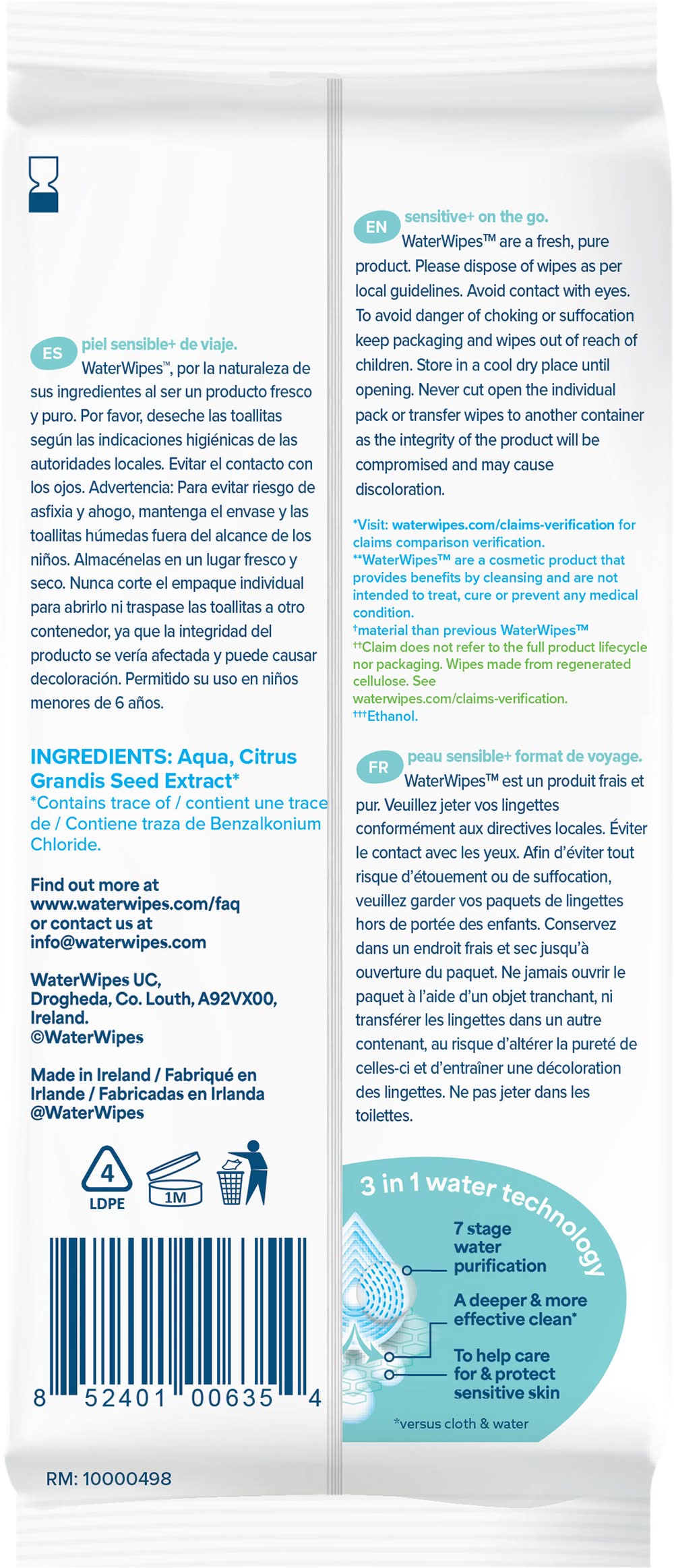 ES piel sensible+ de viaje.
WaterWipes™, por la naturaleza de sus ingredientes al ser un producto fresco y puro. Por favor, deseche las toallitas según las indicaciones higiénicas de las autoridades locales. Evitar el contacto con los ojos. Advertencia: Para evitar riesgo de asfixia y ahogo, mantenga el envase y las toallitas húmedas fuera del alcance de los niños. Almacénelas en un lugar fresco y seco. Nunca corte el empaque individual para abrirlo ni traspase las toallitas a otro contenedor, ya que la integridad del producto se vería afectada y puede causar decoloración. Permitido su uso en niños menores de 6 años.

INGREDIENTS: Aqua, Citrus Grandis Seed Extract*
*Contains trace of / contient une trace de / Contiene traza de Benzalkonium Chloride.

Find out more at www.waterwipes.com/faq or contact us at info@waterwipes.com

WaterWipes UC, Drogheda, Co. Louth, A92VX00, Ireland.
©WaterWipes

Made in Ireland / Fabriqué en Irlande / Fabricadas en Irlanda
@WaterWipes

4
LDPE
1M

8 52401 00635 4

RM: 10000498

EN sensitive+ on the go.
WaterWipes™ are a fresh, pure product. Please dispose of wipes as per local guidelines. Avoid contact with eyes. To avoid danger of choking or suffocation keep packaging and wipes out of reach of children. Store in a cool dry place until opening. Never cut open the individual pack or transfer wipes to another container as the integrity of the product will be compromised and may cause discoloration.

*Visit: waterwipes.com/claims-verification for claims comparison verification.
**WaterWipes™ are a cosmetic product that provides benefits by cleansing and are not intended to treat, cure or prevent any medical condition.
†material than previous WaterWipes™
††Claim does not refer to the full product lifecycle nor packaging. Wipes made from regenerated cellulose. See waterwipes.com/claims-verification.
†††Ethanol.

FR peau sensible+ format de voyage.
WaterWipes™ est un produit frais et pur. Veuillez jeter vos lingettes conformément aux directives locales. Éviter le contact avec les yeux. Afin d'éviter tout risque d'étouement ou de suffocation, veuillez garder vos paquets de lingettes hors de portée des enfants. Conservez dans un endroit frais et sec jusqu'à ouverture du paquet. Ne jamais ouvrir le paquet à l'aide d'un objet tranchant, ni transférer les lingettes dans un autre contenant, au risque d'altérer la pureté de celles-ci et d'entraîner une décoloration des lingettes. Ne pas jeter dans les toilettes.

3 in 1 water technology
7 stage water purification
A deeper & more effective clean*
To help care for & protect sensitive skin
*versus cloth & water